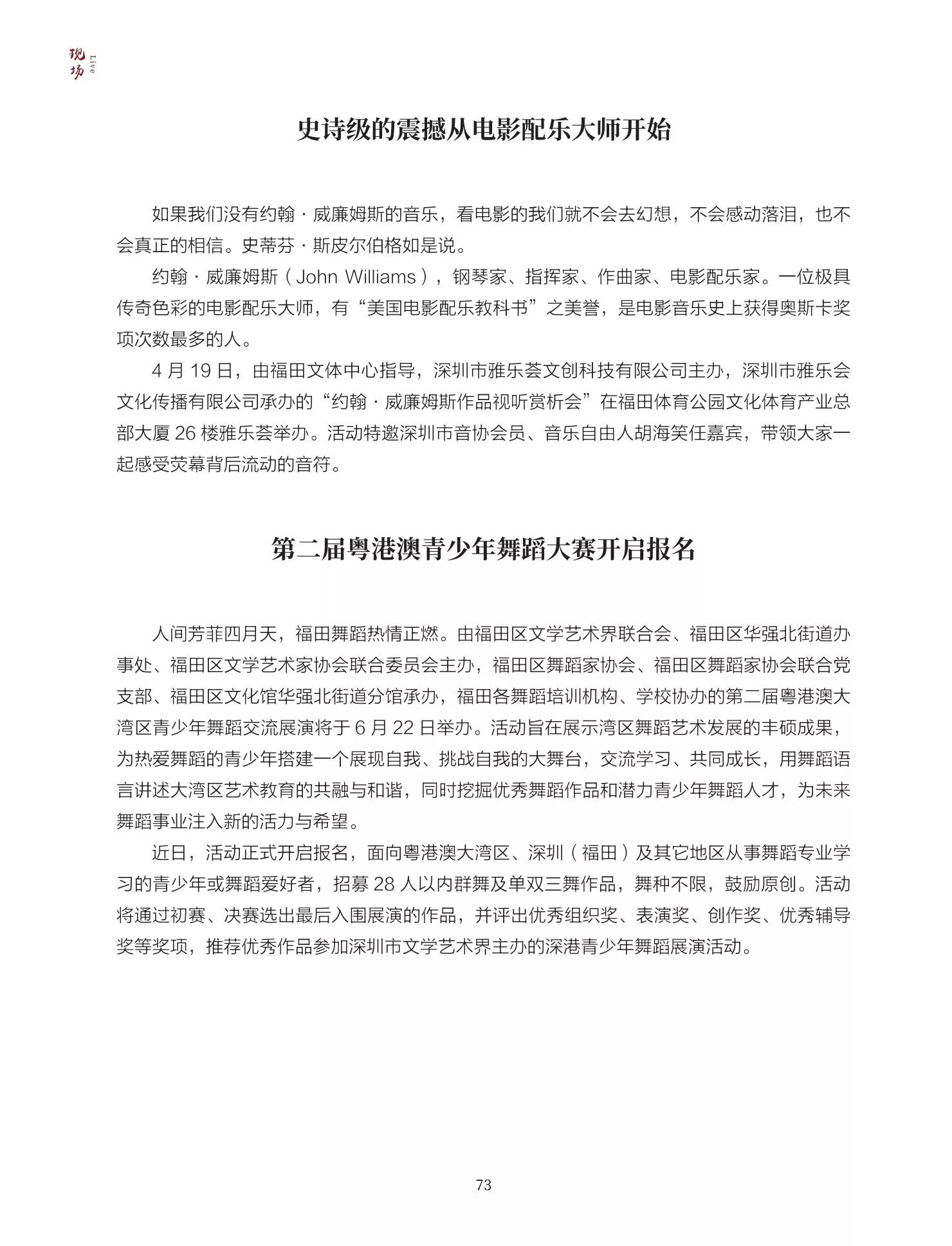 现场 Live

史诗级的震撼从电影配乐大师开始

如果我们没有约翰·威廉姆斯的音乐，看电影的我们就不会去幻想，不会感动落泪，也不会真正的相信。史蒂芬·斯皮尔伯格如是说。

约翰·威廉姆斯（John Williams），钢琴家、指挥家、作曲家、电影配乐家。一位极具传奇色彩的电影配乐大师，有“美国电影配乐教科书”之美誉，是电影音乐史上获得奥斯卡奖项次数最多的人。

4月19日，由福田文体中心指导，深圳市雅乐荟文创科技有限公司主办，深圳市雅乐会文化传播有限公司承办的“约翰·威廉姆斯作品视听赏析会”在福田体育公园文化体育产业总部大厦26楼雅乐荟举办。活动特邀深圳市音协会员、音乐自由人胡海笑任嘉宾，带领大家一起感受荧幕背后流动的音符。

第二届粤港澳青少年舞蹈大赛开启报名

人间芳菲四月天，福田舞蹈热情正燃。由福田区文学艺术界联合会、福田区华强北街道办事处、福田区文学艺术家协会联合委员会主办，福田区舞蹈家协会、福田区舞蹈家协会联合党支部、福田区文化馆华强北街道分馆承办，福田各舞蹈培训机构、学校协办的第二届粤港澳大湾区青少年舞蹈交流展演将于6月22日举办。活动旨在展示湾区舞蹈艺术发展的丰硕成果，为热爱舞蹈的青少年搭建一个展现自我、挑战自我的大舞台，交流学习、共同成长，用舞蹈语言讲述大湾区艺术教育的共融与和谐，同时挖掘优秀舞蹈作品和潜力青少年舞蹈人才，为未来舞蹈事业注入新的活力与希望。

近日，活动正式开启报名，面向粤港澳大湾区、深圳（福田）及其它地区从事舞蹈专业学习的青少年或舞蹈爱好者，招募28人以内群舞及单双三舞作品，舞种不限，鼓励原创。活动将通过初赛、决赛选出最后入围展演的作品，并评出优秀组织奖、表演奖、创作奖、优秀辅导奖等奖项，推荐优秀作品参加深圳市文学艺术界主办的深港青少年舞蹈展演活动。

73